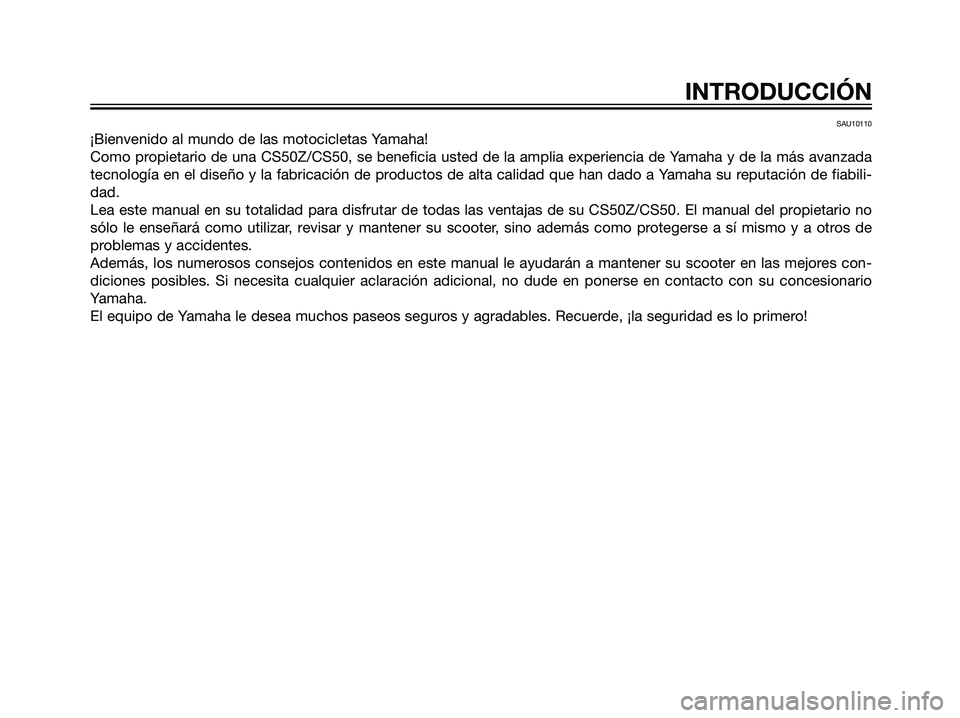 INTRODUCCIÓN

SAU10110

¡Bienvenido al mundo de las motocicletas Yamaha!
Como propietario de una CS50Z/CS50, se beneficia usted de la amplia experiencia de Yamaha y de la más avanzada tecnología en el diseño y la fabricación de productos de alta calidad que han dado a Yamaha su reputación de fiabilidad.
Lea este manual en su totalidad para disfrutar de todas las ventajas de su CS50Z/CS50. El manual del propietario no sólo le enseñará como utilizar, revisar y mantener su scooter, sino además como protegerse a sí mismo y a otros de problemas y accidentes.
Además, los numerosos consejos contenidos en este manual le ayudarán a mantener su scooter en las mejores condiciones posibles. Si necesita cualquier aclaración adicional, no dude en ponerse en contacto con su concesionario Yamaha.
El equipo de Yamaha le desea muchos paseos seguros y agradables. Recuerde, ¡la seguridad es lo primero!

carmanualsonline.info